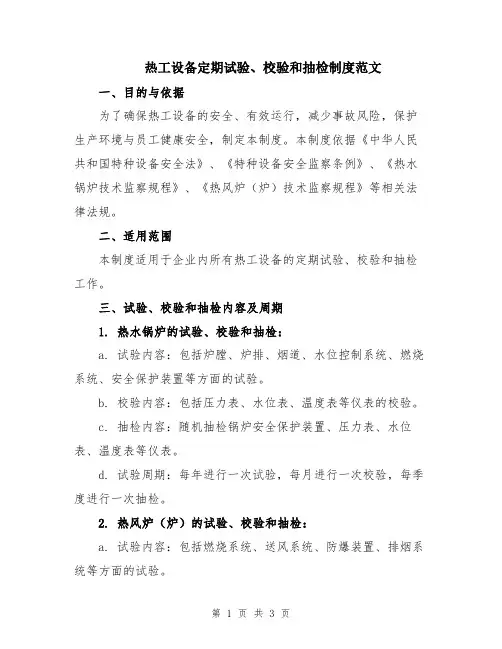 热工设备定期试验、校验和抽检制度范文

一、目的与依据

为了确保热工设备的安全、有效运行，减少事故风险，保护生产环境与员工健康安全，制定本制度。本制度依据《中华人民共和国特种设备安全法》、《特种设备安全监察条例》、《热水锅炉技术监察规程》、《热风炉（炉）技术监察规程》等相关法律法规。

二、适用范围

本制度适用于企业内所有热工设备的定期试验、校验和抽检工作。

三、试验、校验和抽检内容及周期

1. 热水锅炉的试验、校验和抽检：

a. 试验内容：包括炉膛、炉排、烟道、水位控制系统、燃烧系统、安全保护装置等方面的试验。

b. 校验内容：包括压力表、水位表、温度表等仪表的校验。

c. 抽检内容：随机抽检锅炉安全保护装置、压力表、水位表、温度表等仪表。

d. 试验周期：每年进行一次试验，每月进行一次校验，每季度进行一次抽检。

2. 热风炉（炉）的试验、校验和抽检：

a. 试验内容：包括燃烧系统、送风系统、防爆装置、排烟系统等方面的试验。

第 1 页 共 3 页